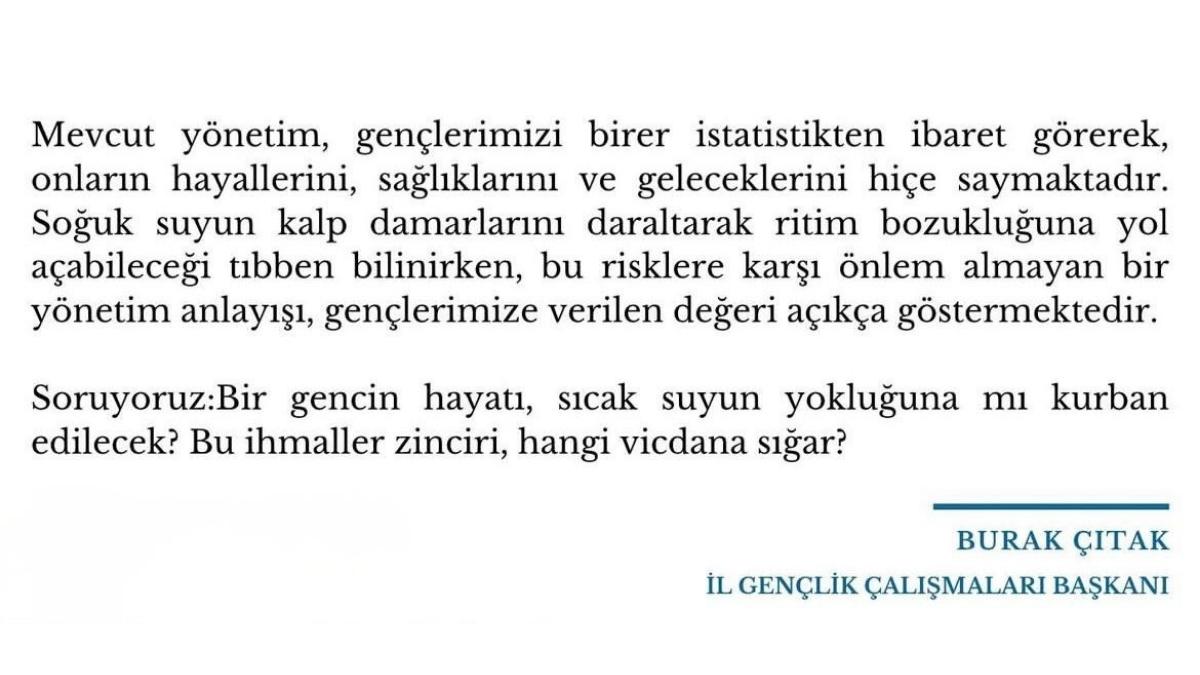 Mevcut yönetim, gençlerimizi birer istatistikten ibaret görerek, onların hayallerini, sağlıklarını ve geleceklerini hiçe saymaktadır. Soğuk suyun kalp damarlarını daraltarak ritim bozukluğuna yol açabileceği tıbben bilinirken, bu risklere karşı önlem almayan bir yönetim anlayışı, gençlerimize verilen değeri açıkça göstermektedir.

Soruyoruz:Bir gencin hayatı, sıcak suyun yokluğuna mı kurban edilecek? Bu ihmaller zinciri, hangi vicdana sığar?

BURAK ÇITAK
İL GENÇLİK ÇALIŞMALARI BAŞKANI